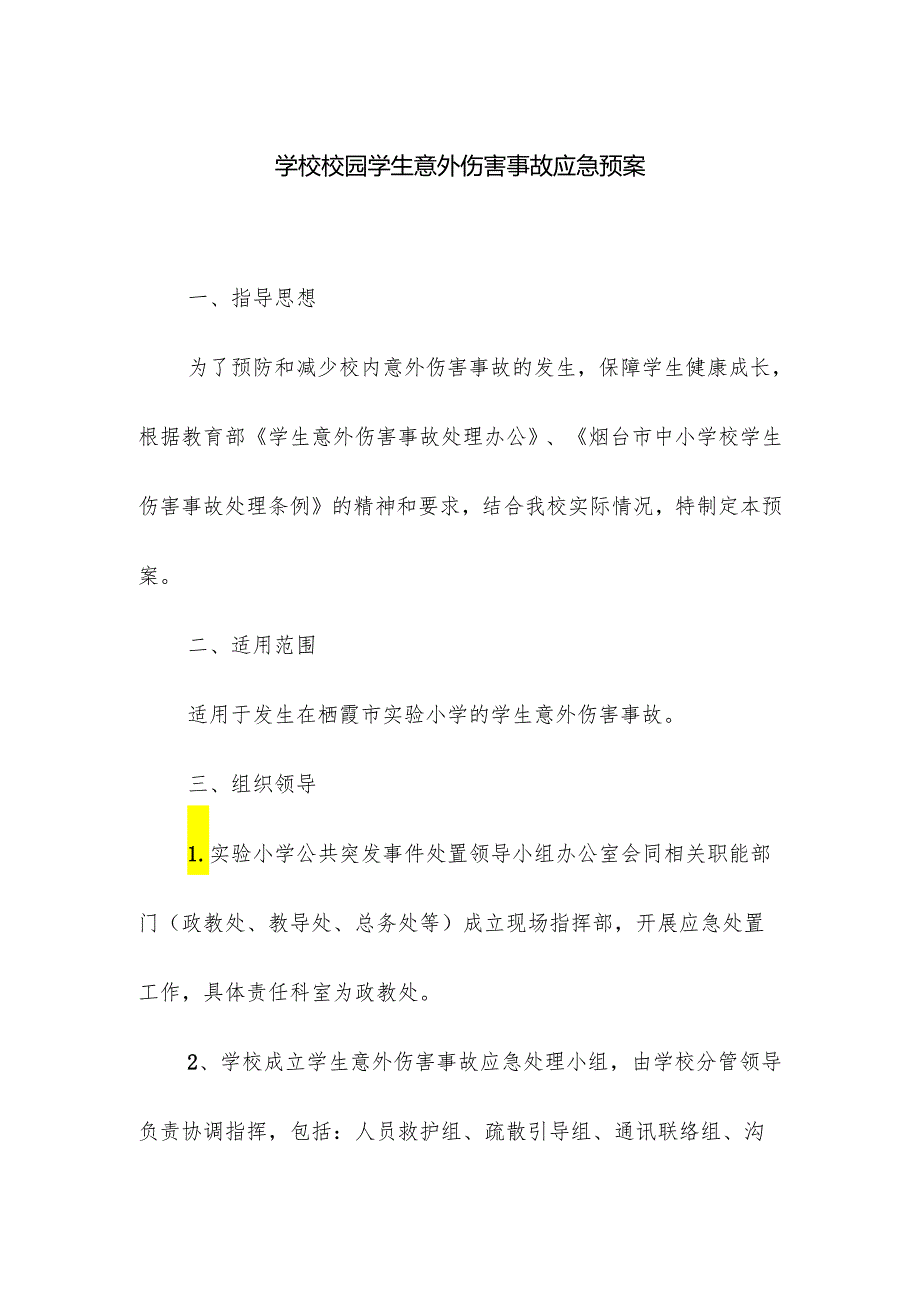 学校校园学生意外伤害事故应急预案

一、指导思想

为了预防和减少校内意外伤害事故的发生，保障学生健康成长，根据教育部《学生意外伤害事故处理办公》、《烟台市中小学校学生伤害事故处理条例》的精神和要求，结合我校实际情况，特制定本预案。

二、适用范围

适用于发生在栖霞市实验小学的学生意外伤害事故。

三、组织领导

1.实验小学公共突发事件处置领导小组办公室会同相关职能部门（政教处、教导处、总务处等）成立现场指挥部，开展应急处置工作，具体责任科室为政教处。

2、学校成立学生意外伤害事故应急处理小组，由学校分管领导负责协调指挥，包括：人员救护组、疏散引导组、通讯联络组、沟